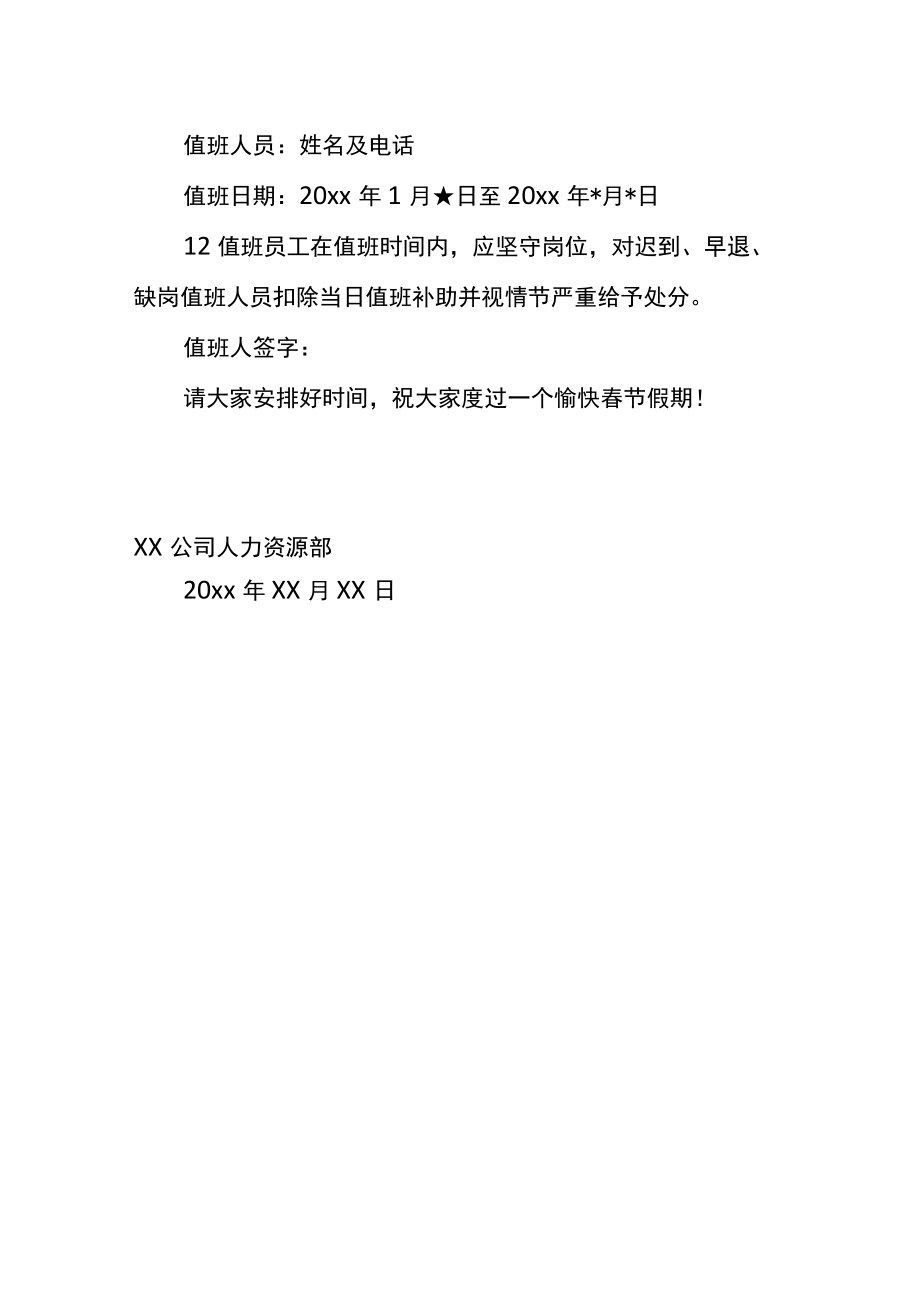 值班人员：姓名及电话

值班日期：20xx 年 1 月★日至 20xx 年*月*日

12 值班员工在值班时间内，应坚守岗位，对迟到、早退、缺岗值班人员扣除当日值班补助并视情节严重给予处分。

值班人签字：

请大家安排好时间，祝大家度过一个愉快春节假期！

XX 公司人力资源部

20xx 年 XX 月 XX 日